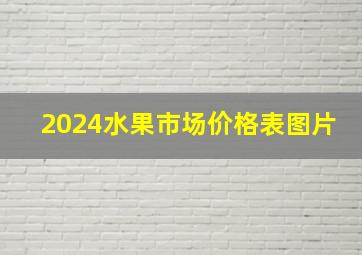 2024水果市场价格表图片